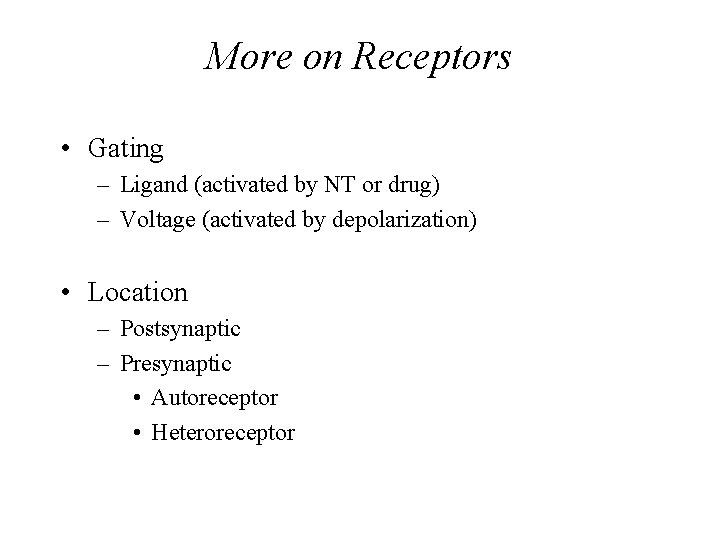 More on Receptors

• Gating
– Ligand (activated by NT or drug)
– Voltage (activated by depolarization)

• Location
– Postsynaptic
– Presynaptic
• Autoreceptor
• Heteroreceptor